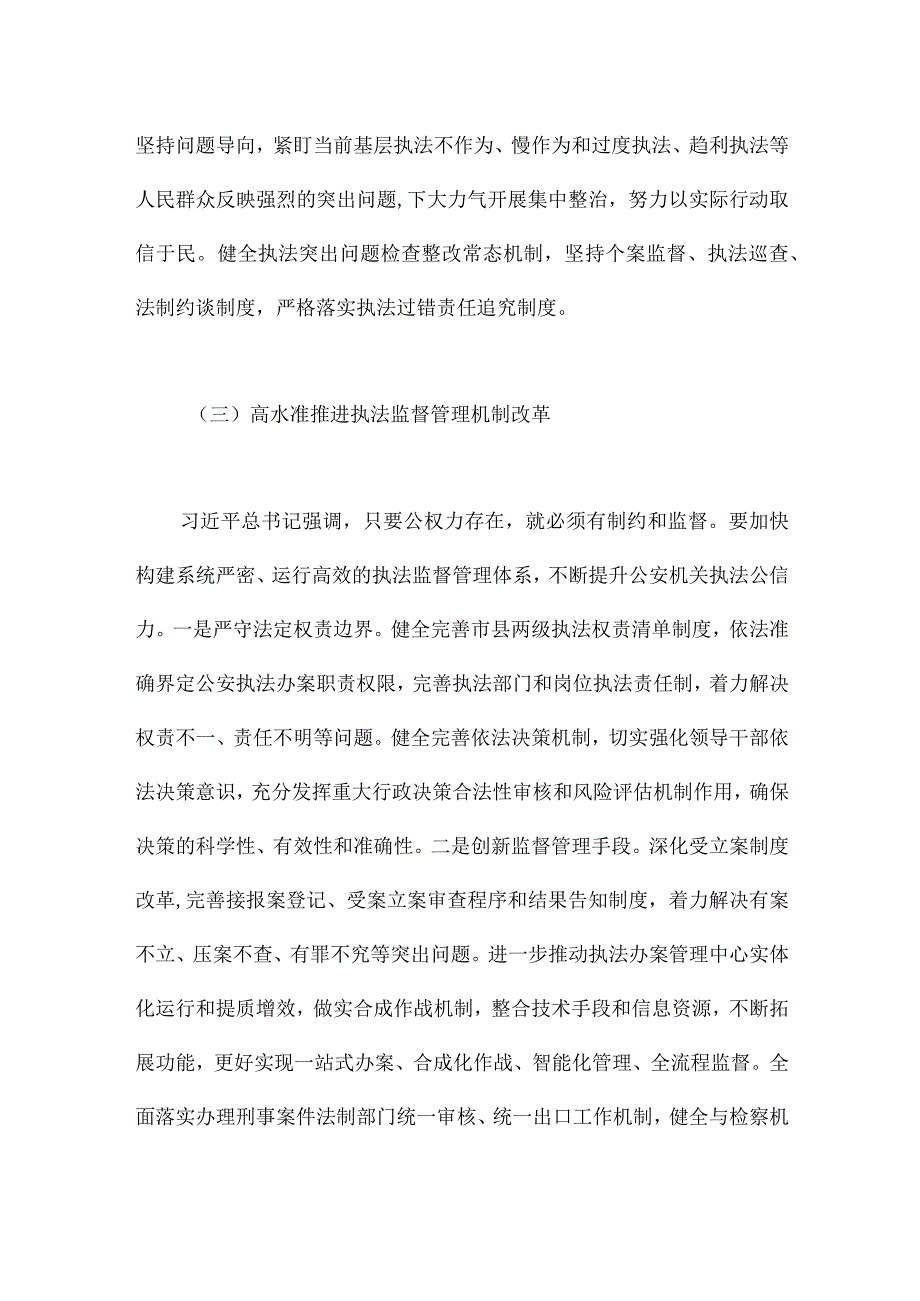 坚持问题导向，紧盯当前基层执法不作为、慢作为和过度执法、趋利执法等人民群众反映强烈的突出问题，下大力气开展集中整治，努力以实际行动取信于民。健全执法突出问题检查整改常态机制，坚持个案监督、执法巡查、法制约谈制度，严格落实执法过错责任追究制度。

（三）高水准推进执法监督管理机制改革

习近平总书记强调，只要公权力存在，就必须有制约和监督。要加快构建系统严密、运行高效的执法监督管理体系，不断提升公安机关执法公信力。一是严守法定权责边界。健全完善市县两级执法权责清单制度，依法准确界定公安执法办案职责权限，完善执法部门和岗位执法责任制，着力解决权责不一、责任不明等问题。健全完善依法决策机制，切实强化领导干部依法决策意识，充分发挥重大行政决策合法性审核和风险评估机制作用，确保决策的科学性、有效性和准确性。二是创新监督管理手段。深化受立案制度改革，完善接报案登记、受案立案审查程序和结果告知制度，着力解决有案不立、压案不查、有罪不究等突出问题。进一步推动执法办案管理中心实体化运行和提质增效，做实合成作战机制，整合技术手段和信息资源，不断拓展功能，更好实现一站式办案、合成化作战、智能化管理、全流程监督。全面落实办理刑事案件法制部门统一审核、统一出口工作机制，健全与检察机